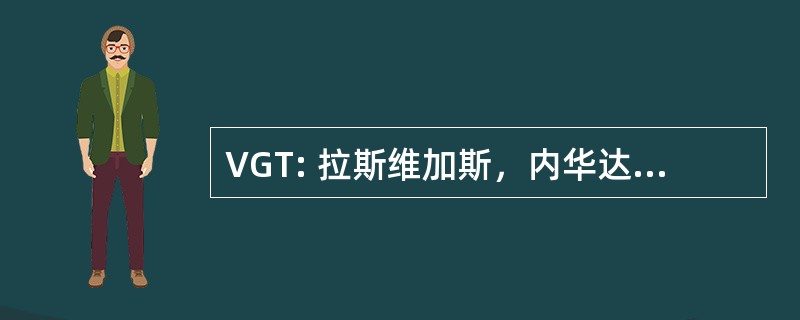 VGT: 拉斯维加斯，内华达...